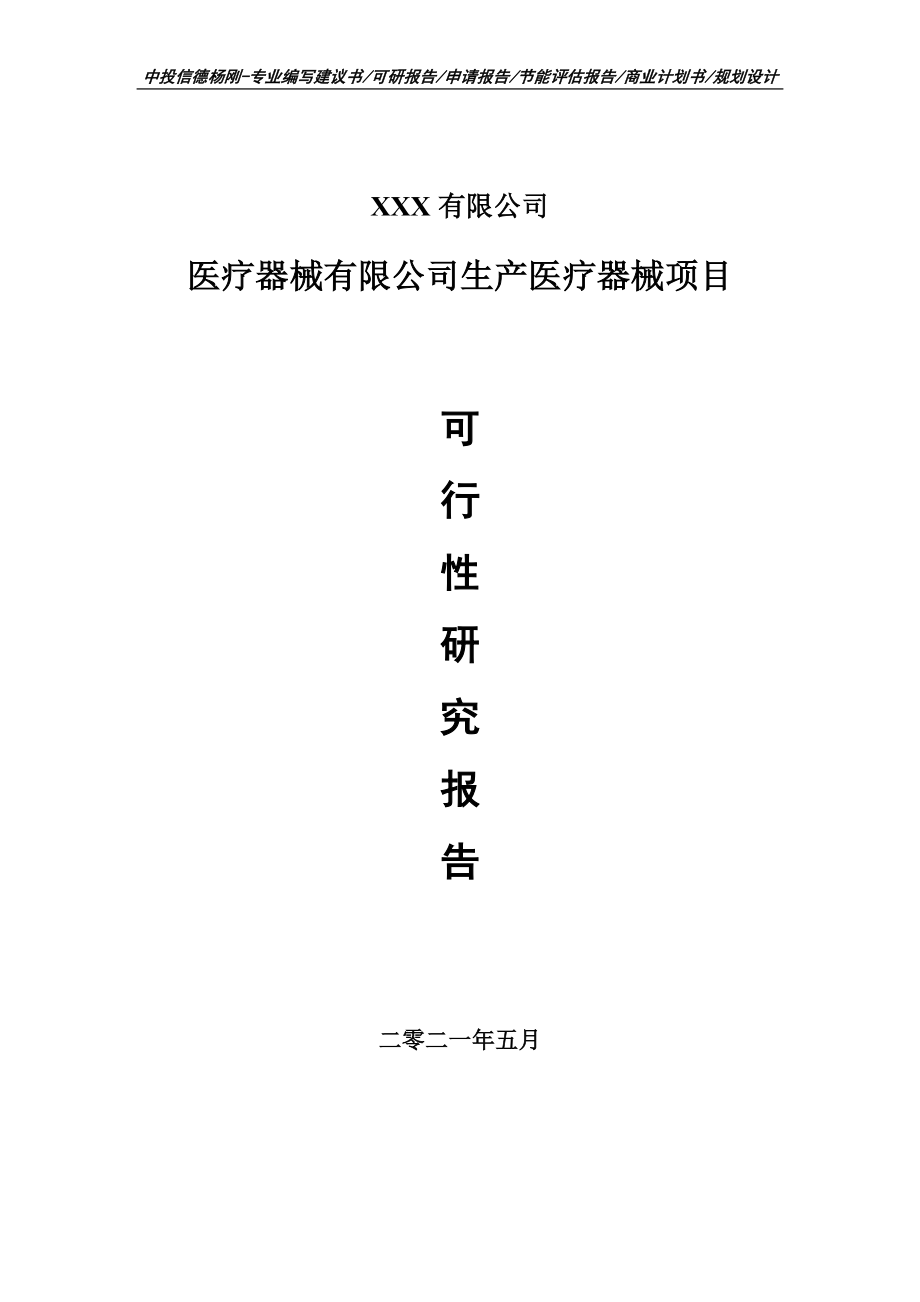 中投信德杨刚-专业编写建议书/可研报告/申请报告/节能评估报告/商业计划书/规划设计

XXX 有限公司

医疗器械有限公司生产医疗器械项目

可

行

性

研

究

报

告

二零二一年五月